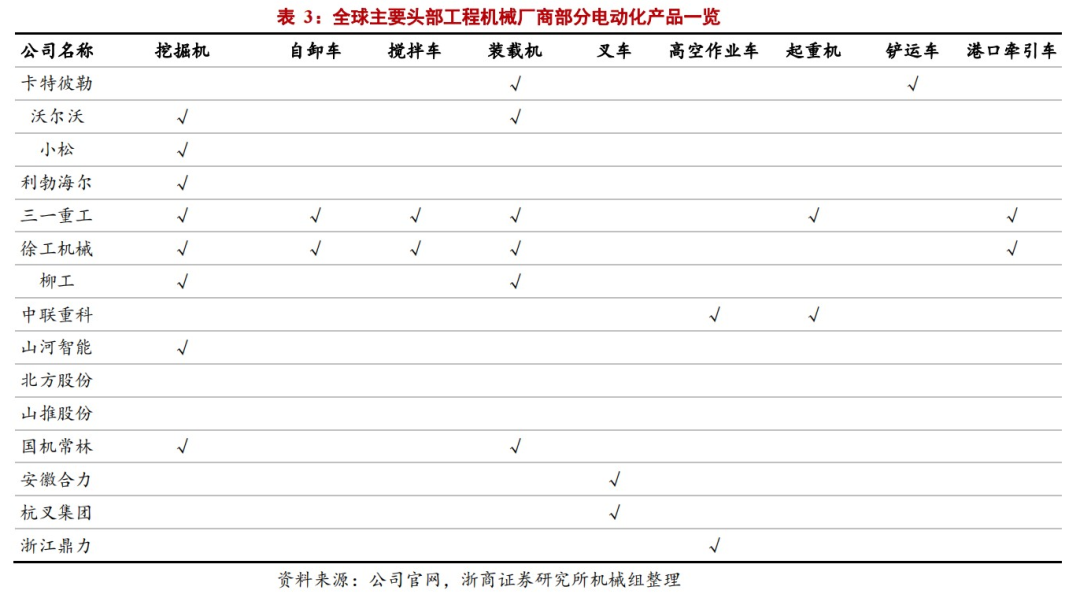 表 3：全球主要头部工程机械厂商部分电动化产品一览

| 公司名称 | 挖掘机 | 自卸车 | 搅拌车 | 装载机 | 叉车 | 高空作业车 | 起重机 | 铲运车 | 港口牵引车 |
|---|---|---|---|---|---|---|---|---|---|
| 卡特彼勒 | | | | √ | | | | √ | |
| 沃尔沃 | √ | | | √ | | | | | |
| 小松 | √ | | | | | | | | |
| 利勃海尔 | √ | | | | | | | | |
| 三一重工 | √ | √ | √ | √ | | | √ | | √ |
| 徐工机械 | √ | √ | √ | √ | | | | | √ |
| 柳工 | √ | | | √ | | | | | |
| 中联重科 | | | | | | √ | √ | | |
| 山河智能 | √ | | | | | | | | |
| 北方股份 | | | | | | | | | |
| 山推股份 | | | | | | | | | |
| 国机常林 | √ | | | √ | | | | | |
| 安徽合力 | | | | | √ | | | | |
| 杭叉集团 | | | | | √ | | | | |
| 浙江鼎力 | | | | | | √ | | | |

资料来源：公司官网，浙商证券研究所机械组整理